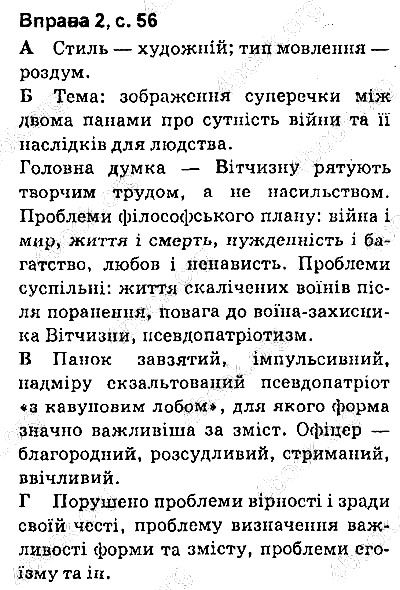 Вправа 2, с. 56

А Стиль — художній; тип мовлення — роздум.

Б Тема: зображення суперечки між двома панами про сутність війни та її наслідків для людства.

Головна думка — Вітчизну рятують творчим трудом, а не насильством. Проблеми філософського плану: війна і мир, життя і смерть, нужденність і багатство, любов і ненависть. Проблеми суспільні: життя скалічених воїнів після поранення, повага до воїна-захисника Вітчизни, псевдопатріотизм.

В Панок завзятий, імпульсивний, надміру екзальтований псевдопатріот «з кавуновим лобом», для якого форма значно важливіша за зміст. Офіцер — благородний, розсудливий, стриманий, ввічливий.

Г Порушено проблеми вірності і зради своїй честі, проблему визначення важливості форми та змісту, проблеми егоїзму та ін.